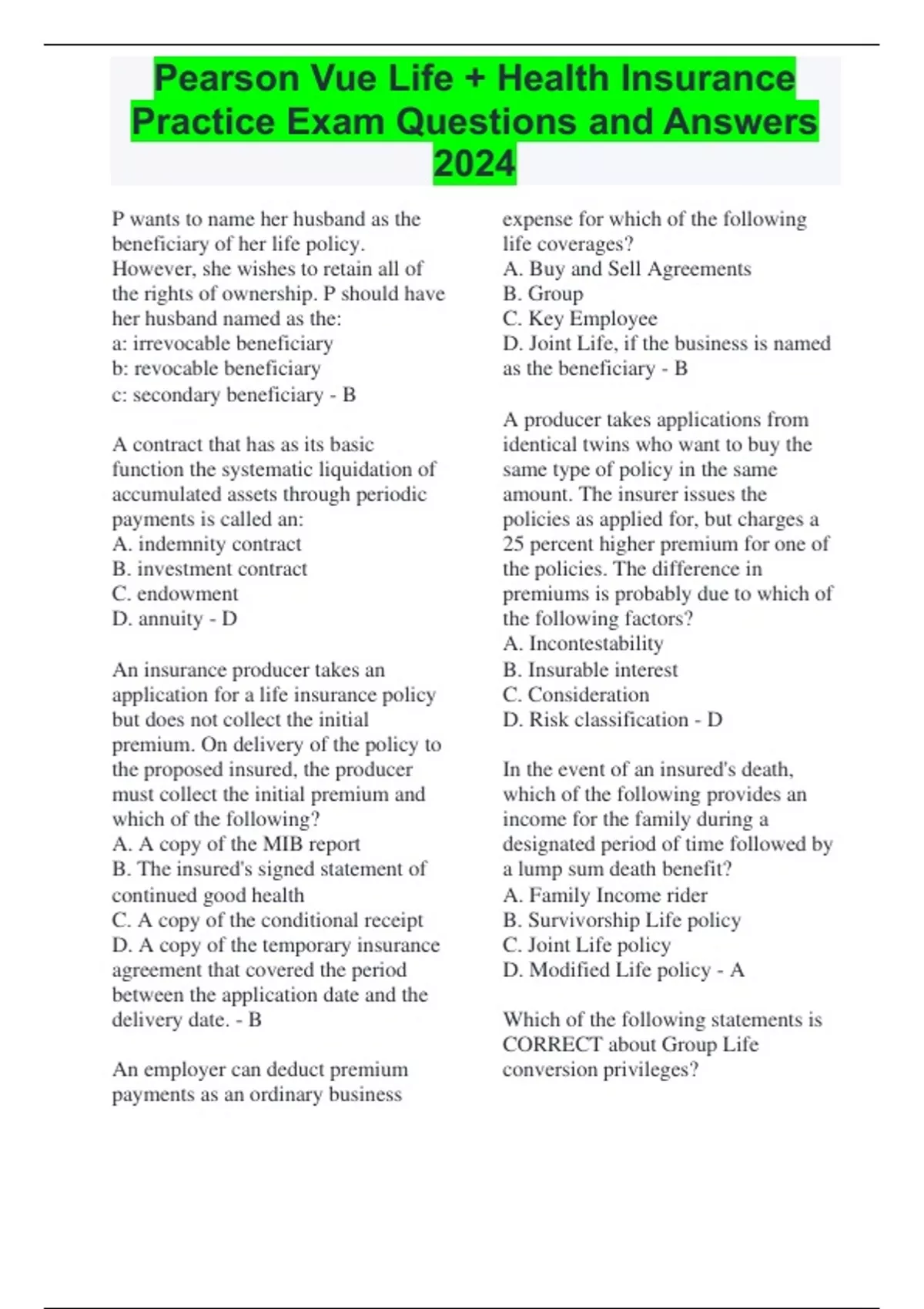 Pearson Vue Life + Health Insurance Practice Exam Questions and Answers 2024

P wants to name her husband as the beneficiary of her life policy. However, she wishes to retain all of the rights of ownership. P should have her husband named as the:
a: irrevocable beneficiary
b: revocable beneficiary
c: secondary beneficiary - B

A contract that has as its basic function the systematic liquidation of accumulated assets through periodic payments is called an:
A. indemnity contract
B. investment contract
C. endowment
D. annuity - D

An insurance producer takes an application for a life insurance policy but does not collect the initial premium. On delivery of the policy to the proposed insured, the producer must collect the initial premium and which of the following?
A. A copy of the MIB report
B. The insured's signed statement of continued good health
C. A copy of the conditional receipt
D. A copy of the temporary insurance agreement that covered the period between the application date and the delivery date. - B

An employer can deduct premium payments as an ordinary business expense for which of the following life coverages?
A. Buy and Sell Agreements
B. Group
C. Key Employee
D. Joint Life, if the business is named as the beneficiary - B

A producer takes applications from identical twins who want to buy the same type of policy in the same amount. The insurer issues the policies as applied for, but charges a 25 percent higher premium for one of the policies. The difference in premiums is probably due to which of the following factors?
A. Incontestability
B. Insurable interest
C. Consideration
D. Risk classification - D

In the event of an insured's death, which of the following provides an income for the family during a designated period of time followed by a lump sum death benefit?
A. Family Income rider
B. Survivorship Life policy
C. Joint Life policy
D. Modified Life policy - A

Which of the following statements is CORRECT about Group Life conversion privileges?